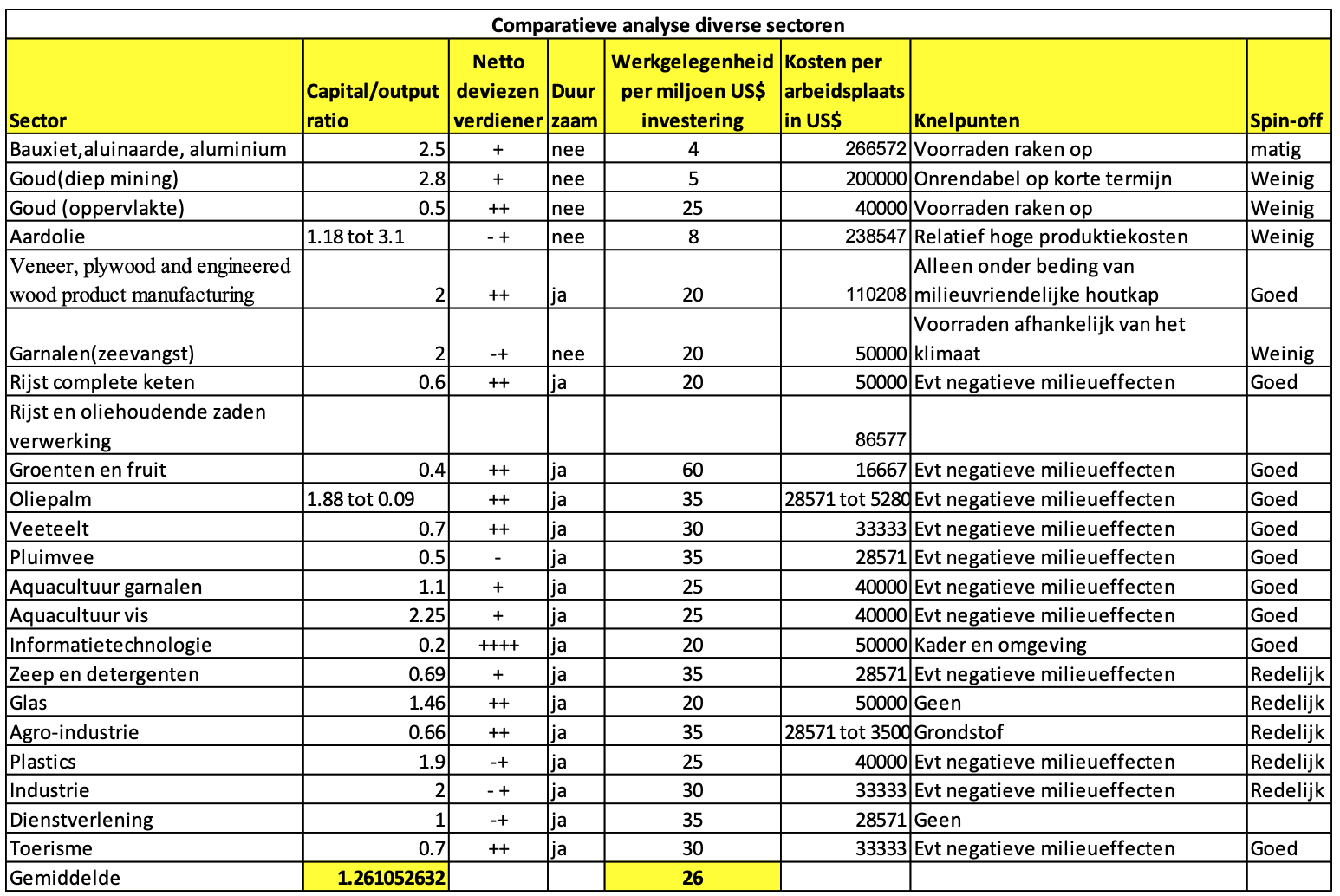 Comparatieve analyse diverse sectoren

| Sector | Capital/output ratio | Netto deviezen verdiener | Duur zaam | Werkgelegenheid per miljoen US$ investering | Kosten per arbeidsplaats in US$ | Knelpunten | Spin-off |
|---|---|---|---|---|---|---|---|
| Bauxiet,aluinaarde, aluminium | 2.5 | + | nee | 4 | 266572 | Voorraden raken op | matig |
| Goud(diep mining) | 2.8 | + | nee | 5 | 200000 | Onrendabel op korte termijn | Weinig |
| Goud (oppervlakte) | 0.5 | ++ | nee | 25 | 40000 | Voorraden raken op | Weinig |
| Aardolie | 1.18 tot 3.1 | - + | nee | 8 | 238547 | Relatief hoge produktiekosten | Weinig |
| Veneer, plywood and engineered wood product manufacturing | 2 | ++ | ja | 20 | 110208 | Alleen onder beding van milieuvriendelijke houtkap | Goed |
| Garnalen(zeevangst) | 2 | -+ | nee | 20 | 50000 | Voorraden afhankelijk van het klimaat | Weinig |
| Rijst complete keten | 0.6 | ++ | ja | 20 | 50000 | Evt negatieve milieueffecten | Goed |
| Rijst en oliehoudende zaden verwerking | | | | | 86577 | | |
| Groenten en fruit | 0.4 | ++ | ja | 60 | 16667 | Evt negatieve milieueffecten | Goed |
| Oliepalm | 1.88 tot 0.09 | ++ | ja | 35 | 28571 tot 5280 | Evt negatieve milieueffecten | Goed |
| Veeteelt | 0.7 | ++ | ja | 30 | 33333 | Evt negatieve milieueffecten | Goed |
| Pluimvee | 0.5 | - | ja | 35 | 28571 | Evt negatieve milieueffecten | Goed |
| Aquacultuur garnalen | 1.1 | + | ja | 25 | 40000 | Evt negatieve milieueffecten | Goed |
| Aquacultuur vis | 2.25 | + | ja | 25 | 40000 | Evt negatieve milieueffecten | Goed |
| Informatietechnologie | 0.2 | ++++ | ja | 20 | 50000 | Kader en omgeving | Goed |
| Zeep en detergenten | 0.69 | + | ja | 35 | 28571 | Evt negatieve milieueffecten | Redelijk |
| Glas | 1.46 | ++ | ja | 20 | 50000 | Geen | Redelijk |
| Agro-industrie | 0.66 | ++ | ja | 35 | 28571 tot 3500 | Grondstof | Redelijk |
| Plastics | 1.9 | -+ | ja | 25 | 40000 | Evt negatieve milieueffecten | Redelijk |
| Industrie | 2 | - + | ja | 30 | 33333 | Evt negatieve milieueffecten | Redelijk |
| Dienstverlening | 1 | -+ | ja | 35 | 28571 | Geen | |
| Toerisme | 0.7 | ++ | ja | 30 | 33333 | Evt negatieve milieueffecten | Goed |
| Gemiddelde | 1.261052632 | | | 26 | | | |